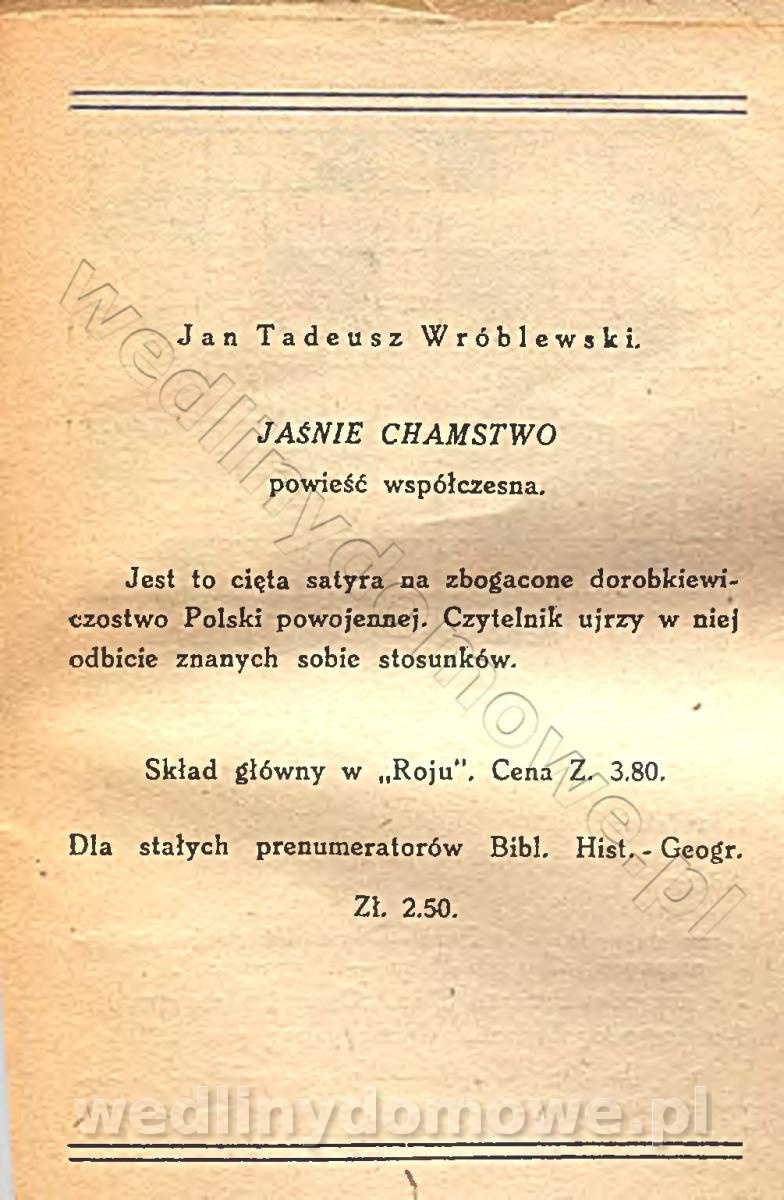 Jan Tadeusz Wróblewski.

JAŚNIE CHAMSTWO
powieść współczesna.

Jest to cięta satyra na zbogacone dorobkiewiczostwo Polski powojennej. Czytelnik ujrzy w niej odbicie znanych sobie stosunków.

Skład główny w „Roju". Cena Z. 3.80.

Dla stałych prenumeratorów Bibl. Hist. - Geogr.

Zł. 2.50.

wedlinydomowe.pl

wedlinydomowe.pl